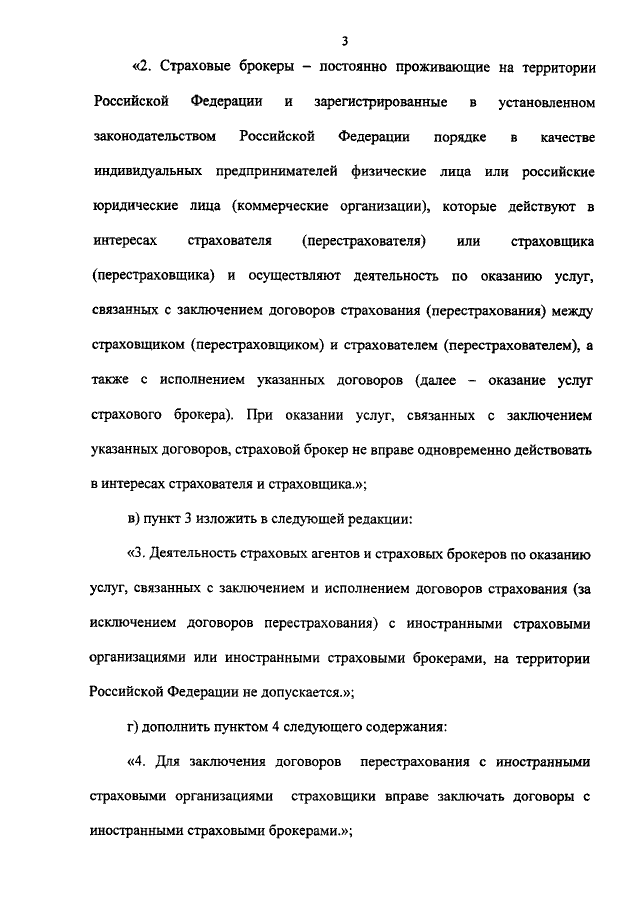 3

«2. Страховые брокеры – постоянно проживающие на территории Российской Федерации и зарегистрированные в установленном законодательством Российской Федерации порядке в качестве индивидуальных предпринимателей физические лица или российские юридические лица (коммерческие организации), которые действуют в интересах страхователя (перестрахователя) или страховщика (перестраховщика) и осуществляют деятельность по оказанию услуг, связанных с заключением договоров страхования (перестрахования) между страховщиком (перестраховщиком) и страхователем (перестрахователем), а также с исполнением указанных договоров (далее – оказание услуг страхового брокера). При оказании услуг, связанных с заключением указанных договоров, страховой брокер не вправе одновременно действовать в интересах страхователя и страховщика.»;

в) пункт 3 изложить в следующей редакции:

«3. Деятельность страховых агентов и страховых брокеров по оказанию услуг, связанных с заключением и исполнением договоров страхования (за исключением договоров перестрахования) с иностранными страховыми организациями или иностранными страховыми брокерами, на территории Российской Федерации не допускается.»;

г) дополнить пунктом 4 следующего содержания:

«4. Для заключения договоров перестрахования с иностранными страховыми организациями страховщики вправе заключать договоры с иностранными страховыми брокерами.»;